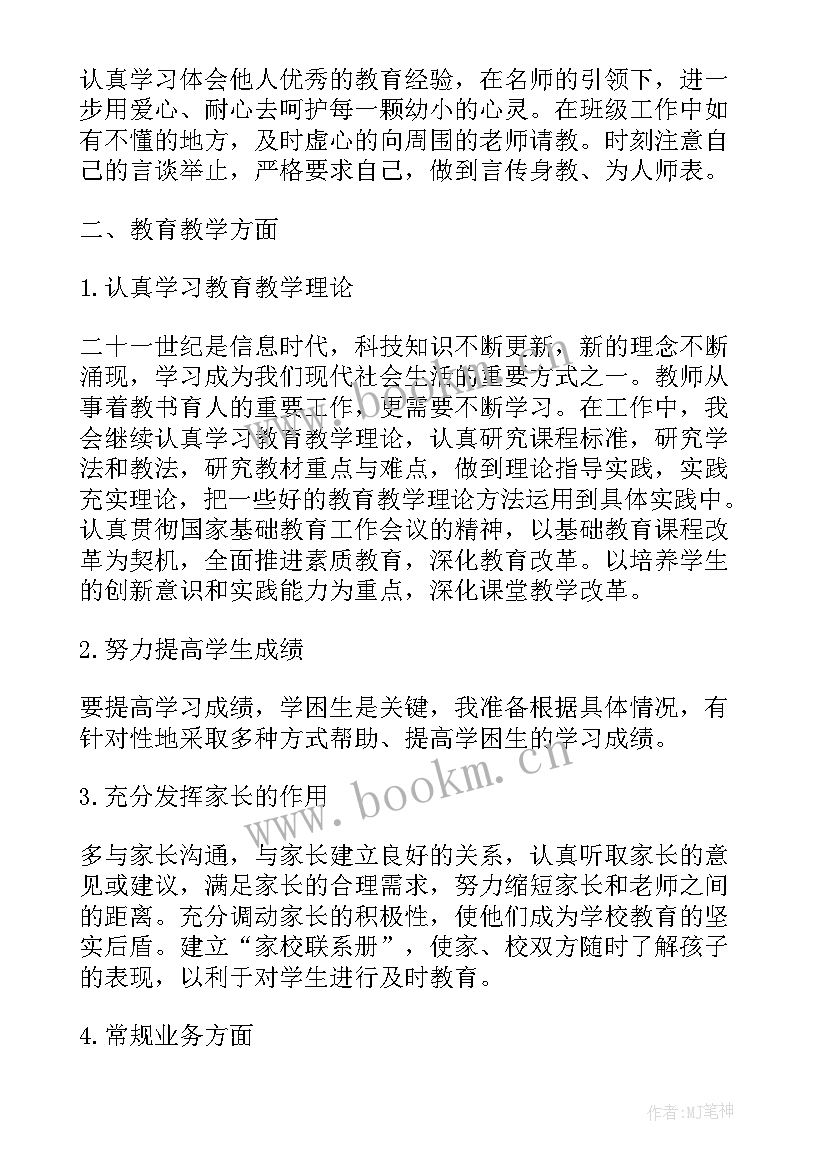 认真学习体会他人优秀的教育经验，在名师的引领下，进一步用爱心、耐心去呵护每一颗幼小的心灵。在班级工作中如有不懂的地方，及时虚心的向周围的老师请教。时刻注意自己的言谈举止，严格要求自己，做到言传身教、为人师表。

二、教育教学方面

1.认真学习教育教学理论

二十一世纪是信息时代，科技知识不断更新，新的理念不断涌现，学习成为我们现代社会生活的重要方式之一。教师从事着教书育人的重要工作，更需要不断学习。在工作中，我会继续认真学习教育教学理论，认真研究课程标准，研究学法和教法，研究教材重点与难点，做到理论指导实践，实践充实理论，把一些好的教育教学理论方法运用到具体实践中。认真贯彻国家基础教育工作会议的精神，以基础教育课程改革为契机，全面推进素质教育，深化教育改革。以培养学生的创新意识和实践能力为重点，深化课堂教学改革。

2.努力提高学生成绩

要提高学习成绩，学困生是关键，我准备根据具体情况，有针对性地采取多种方式帮助、提高学困生的学习成绩。

3.充分发挥家长的作用

多与家长沟通，与家长建立良好的关系，认真听取家长的意见或建议，满足家长的合理需求，努力缩短家长和老师之间的距离。充分调动家长的积极性，使他们成为学校教育的坚实后盾。建立“家校联系册”，使家、校双方随时了解孩子的表现，以利于对学生进行及时教育。

4.常规业务方面

www.bookm.cn

作者:MJ笔神